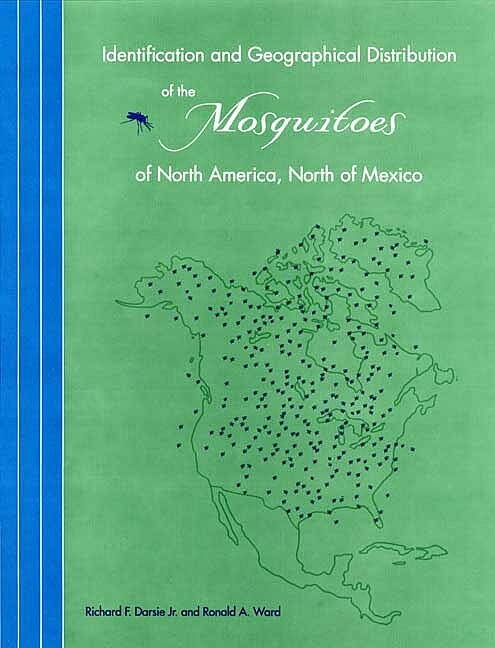 Identification and Geographical Distribution

of the Mosquitoes

of North America, North of Mexico

Richard F. Darsie Jr. and Ronald A. Ward